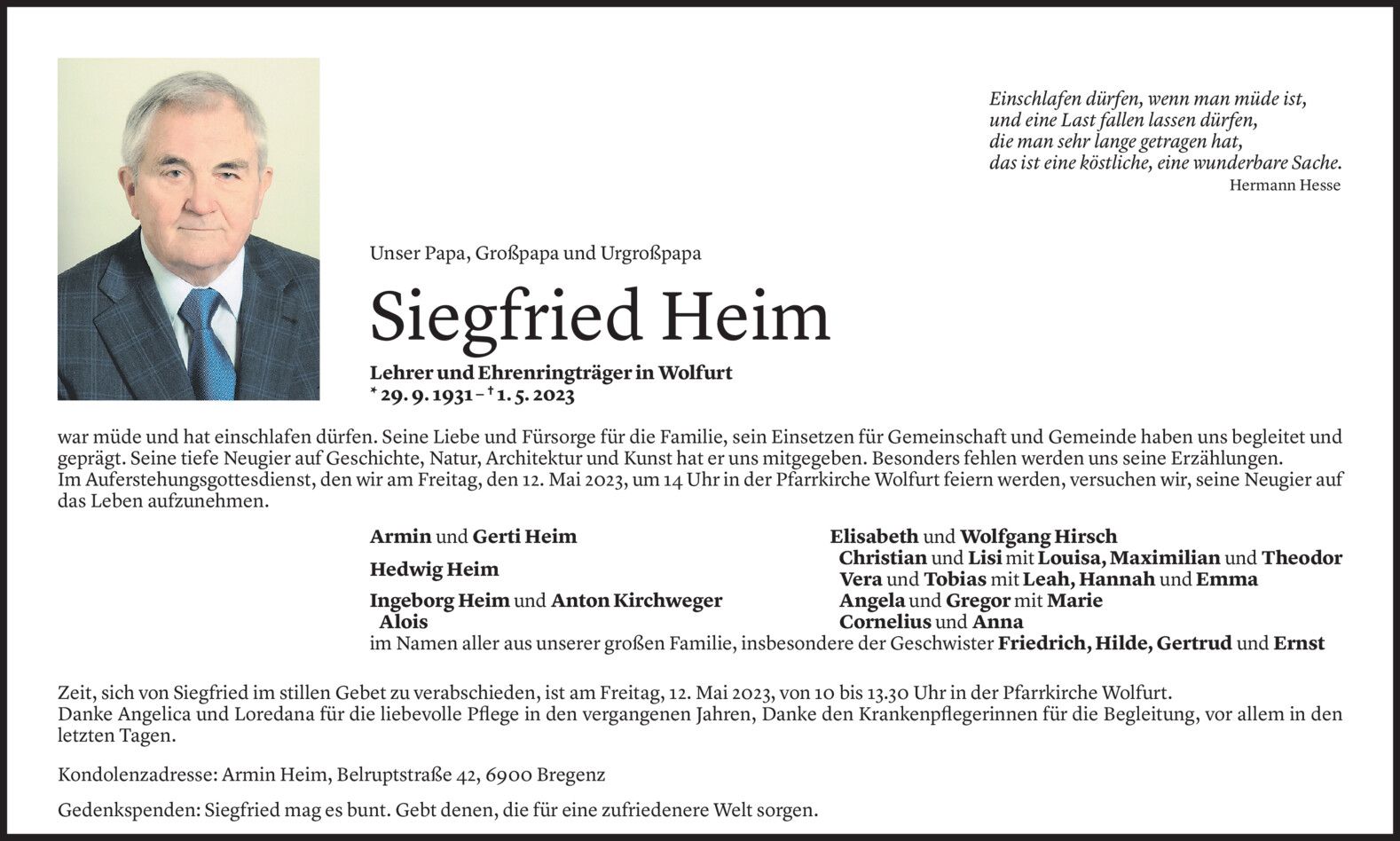 Einschlafen dürfen, wenn man müde ist,
und eine Last fallen lassen dürfen,
die man sehr lange getragen hat,
das ist eine köstliche, eine wunderbare Sache.
Hermann Hesse

Unser Papa, Großpapa und Urgroßpapa

Siegfried Heim

Lehrer und Ehrenringträger in Wolfurt
* 29. 9. 1931 – † 1. 5. 2023

war müde und hat einschlafen dürfen. Seine Liebe und Fürsorge für die Familie, sein Einsetzen für Gemeinschaft und Gemeinde haben uns begleitet und geprägt. Seine tiefe Neugier auf Geschichte, Natur, Architektur und Kunst hat er uns mitgegeben. Besonders fehlen werden uns seine Erzählungen.
Im Auferstehungsgottesdienst, den wir am Freitag, den 12. Mai 2023, um 14 Uhr in der Pfarrkirche Wolfurt feiern werden, versuchen wir, seine Neugier auf das Leben aufzunehmen.

Armin und Gerti Heim
Hedwig Heim
Ingeborg Heim und Anton Kirchweger
Alois

Elisabeth und Wolfgang Hirsch
Christian und Lisi mit Louisa, Maximilian und Theodor
Vera und Tobias mit Leah, Hannah und Emma
Angela und Gregor mit Marie
Cornelius und Anna

im Namen aller aus unserer großen Familie, insbesondere der Geschwister Friedrich, Hilde, Gertrud und Ernst

Zeit, sich von Siegfried im stillen Gebet zu verabschieden, ist am Freitag, 12. Mai 2023, von 10 bis 13.30 Uhr in der Pfarrkirche Wolfurt.
Danke Angelica und Loredana für die liebevolle Pflege in den vergangenen Jahren, Danke den Krankenpflegerinnen für die Begleitung, vor allem in den letzten Tagen.

Kondolenzadresse: Armin Heim, Belruptstraße 42, 6900 Bregenz

Gedenkspenden: Siegfried mag es bunt. Gebt denen, die für eine zufriedenere Welt sorgen.